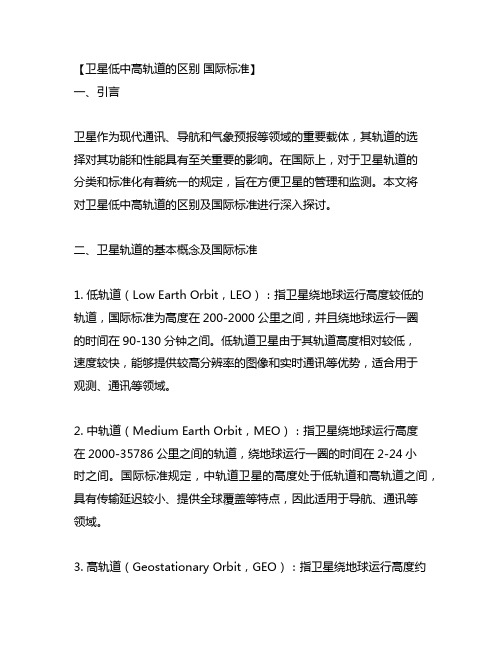 【卫星低中高轨道的区别 国际标准】
一、引言

卫星作为现代通讯、导航和气象预报等领域的重要载体，其轨道的选择对其功能和性能具有至关重要的影响。在国际上，对于卫星轨道的分类和标准化有着统一的规定，旨在方便卫星的管理和监测。本文将对卫星低中高轨道的区别及国际标准进行深入探讨。

二、卫星轨道的基本概念及国际标准

1. 低轨道（Low Earth Orbit，LEO）：指卫星绕地球运行高度较低的轨道，国际标准为高度在 200-2000 公里之间，并且绕地球运行一圈的时间在 90-130 分钟之间。低轨道卫星由于其轨道高度相对较低，速度较快，能够提供较高分辨率的图像和实时通讯等优势，适合用于观测、通讯等领域。

2. 中轨道（Medium Earth Orbit，MEO）：指卫星绕地球运行高度在 2000-35786 公里之间的轨道，绕地球运行一圈的时间在 2-24 小时之间。国际标准规定，中轨道卫星的高度处于低轨道和高轨道之间，具有传输延迟较小、提供全球覆盖等特点，因此适用于导航、通讯等领域。

3. 高轨道（Geostationary Orbit，GEO）：指卫星绕地球运行高度约